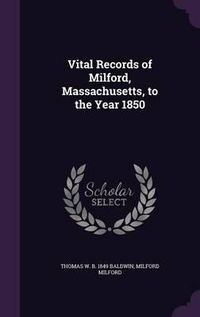 Vital Records of Milford, Massachusetts, to the Year 1850

Scholar
SELECT

THOMAS W. B. 1849 BALDWIN, MILFORD MILFORD